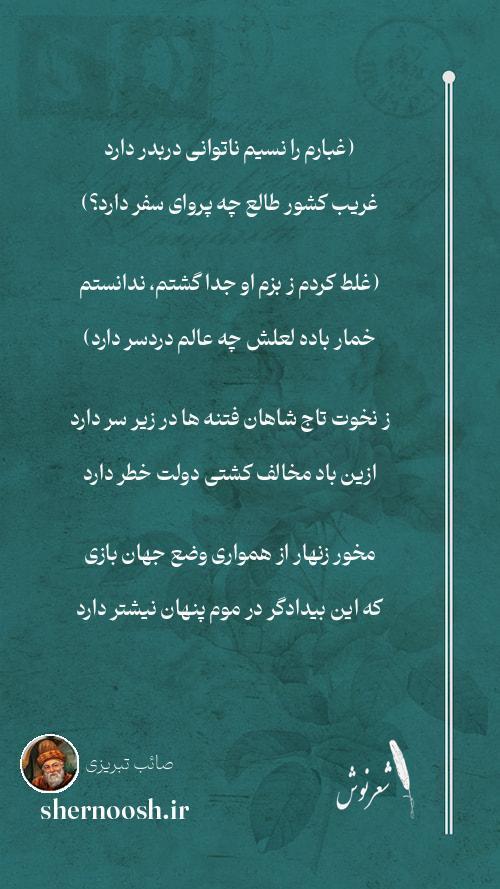 (غبارم را نسیم ناتوانی دربدر دارد
غریب کشور طالع چه پروای سفر دارد؟)

(غلط کردم ز بزم او جدا گشتم، ندانستم
خمار باده لعلش چه عالم دردسر دارد)

ز نخوت تاج شاهان فتنه ها در زیر سر دارد
ازین باد مخالف کشتی دولت خطر دارد

مخور زنهار از همواری وضع جهان بازی
که این بیدادگر در موم پنهان نیشتر دارد

صائب تبریزی
shernoosh.ir

شعرنوش